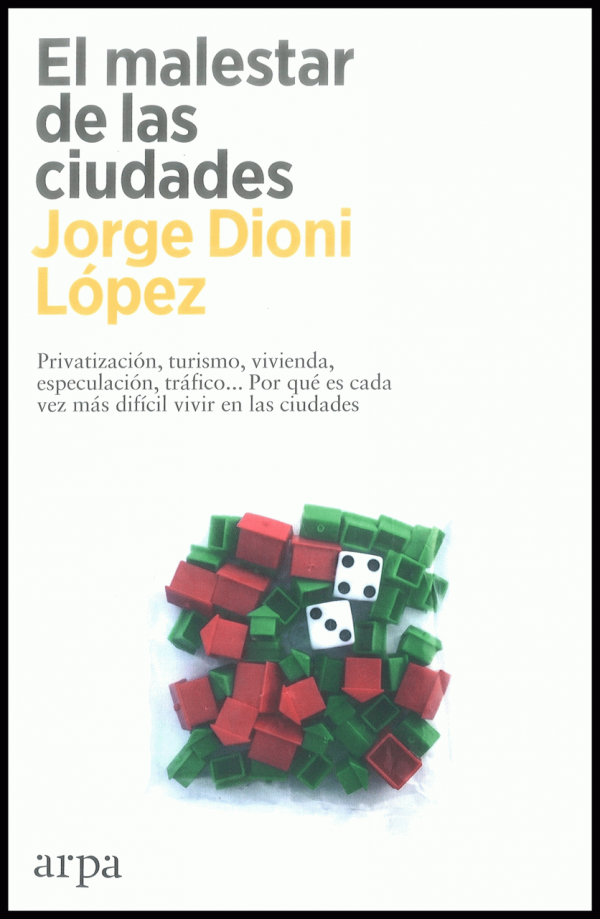 El malestar de las ciudades

Jorge Dioni López

Privatización, turismo, vivienda, especulación, tráfico... Por qué es cada vez más difícil vivir en las ciudades

arpa